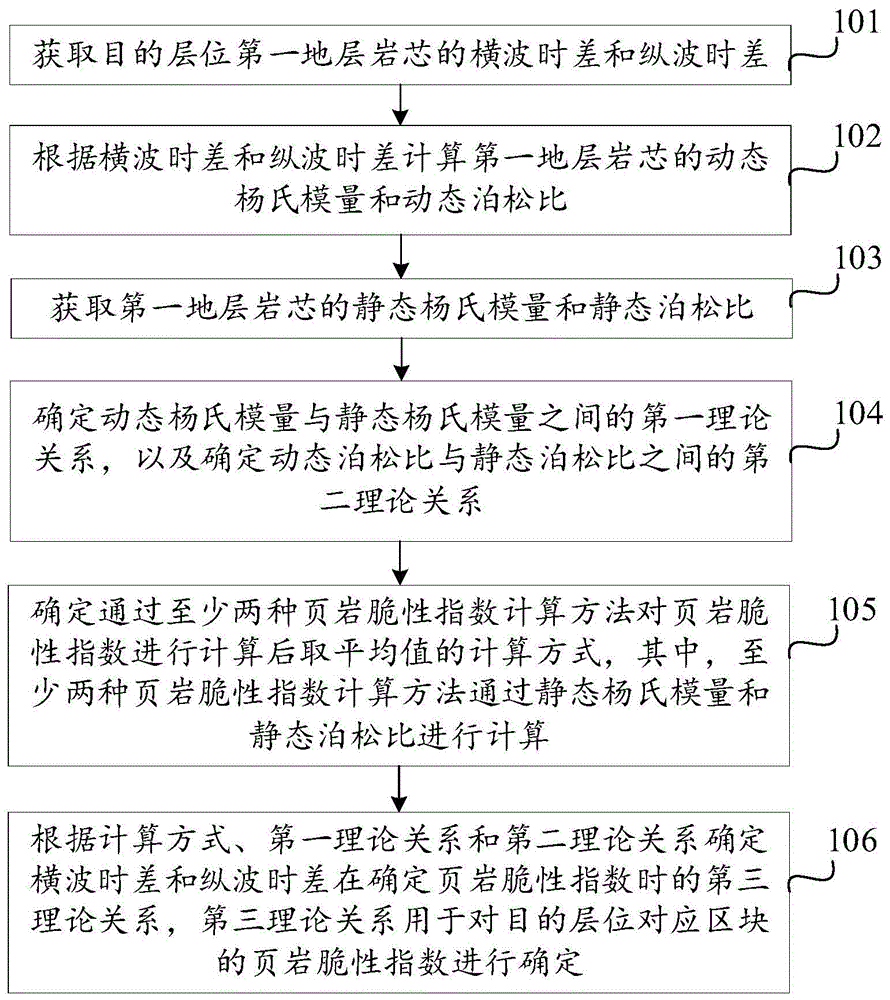 获取目的层位第一地层岩芯的横波时差和纵波时差

101

根据横波时差和纵波时差计算第一地层岩芯的动态杨氏模量和动态泊松比

102

获取第一地层岩芯的静态杨氏模量和静态泊松比

103

确定动态杨氏模量与静态杨氏模量之间的第一理论关系，以及确定动态泊松比与静态泊松比之间的第二理论关系

104

确定通过至少两种页岩脆性指数计算方法对页岩脆性指数进行计算后取平均值的计算方式，其中，至少两种页岩脆性指数计算方法通过静态杨氏模量和静态泊松比进行计算

105

根据计算方式、第一理论关系和第二理论关系确定横波时差和纵波时差在确定页岩脆性指数时的第三理论关系，第三理论关系用于对目的层位对应区块的页岩脆性指数进行确定

106